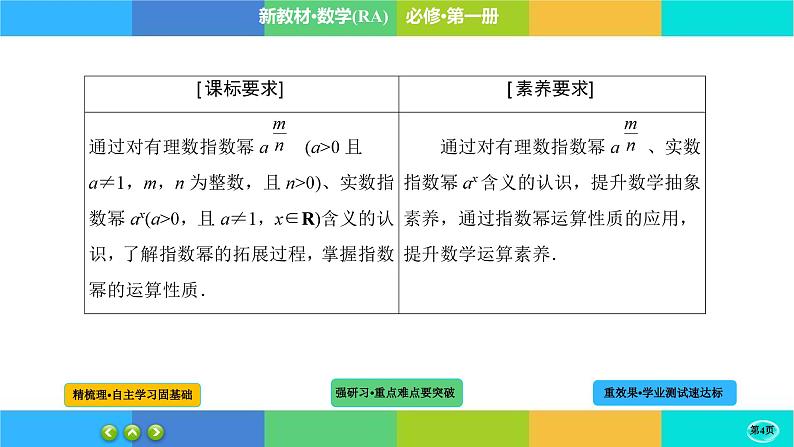 新教材·数学(RA)　必修·第一册

| [课标要求] | [素养要求] |
|---|---|
| 通过对有理数指数幂 $a^{\frac{m}{n}}$ ($a>0$ 且 $a\neq1$，$m$，$n$ 为整数，且 $n>0$)、实数指数幂 $a^x$($a>0$，且 $a\neq1$，$x\in\mathbf{R}$)含义的认识，了解指数幂的拓展过程，掌握指数幂的运算性质． | 通过对有理数指数幂 $a^{\frac{m}{n}}$ 、实数指数幂 $a^x$ 含义的认识，提升数学抽象素养，通过指数幂运算性质的应用，提升数学运算素养． |

精梳理·自主学习固基础

强研习·重点难点要突破

重效果·学业测试速达标

第4页